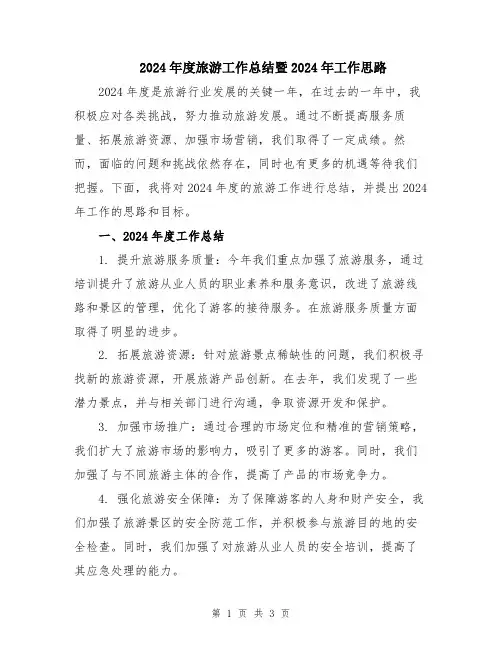 2024年度旅游工作总结暨2024年工作思路

2024年度是旅游行业发展的关键一年，在过去的一年中，我积极应对各类挑战，努力推动旅游发展。通过不断提高服务质量、拓展旅游资源、加强市场营销，我们取得了一定成绩。然而，面临的问题和挑战依然存在，同时也有更多的机遇等待我们把握。下面，我将对2024年度的旅游工作进行总结，并提出2024年工作的思路和目标。

一、2024年度工作总结

1. 提升旅游服务质量：今年我们重点加强了旅游服务，通过培训提升了旅游从业人员的职业素养和服务意识，改进了旅游线路和景区的管理，优化了游客的接待服务。在旅游服务质量方面取得了明显的进步。

2. 拓展旅游资源：针对旅游景点稀缺性的问题，我们积极寻找新的旅游资源，开展旅游产品创新。在去年，我们发现了一些潜力景点，并与相关部门进行沟通，争取资源开发和保护。

3. 加强市场推广：通过合理的市场定位和精准的营销策略，我们扩大了旅游市场的影响力，吸引了更多的游客。同时，我们加强了与不同旅游主体的合作，提高了产品的市场竞争力。

4. 强化旅游安全保障：为了保障游客的人身和财产安全，我们加强了旅游景区的安全防范工作，并积极参与旅游目的地的安全检查。同时，我们加强了对旅游从业人员的安全培训，提高了其应急处理的能力。

第 1 页 共 3 页